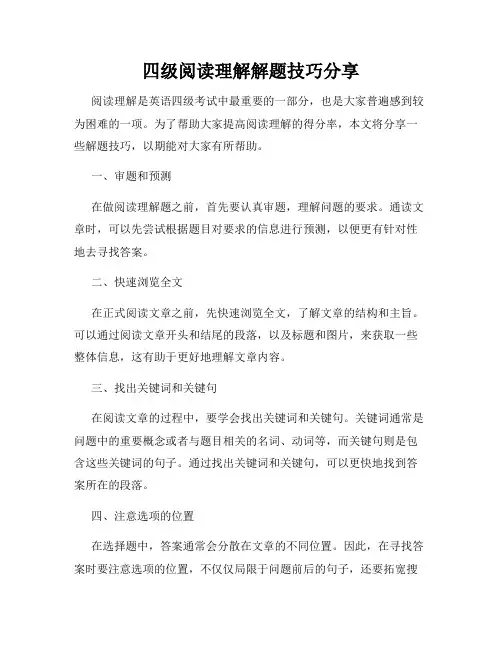 四级阅读理解解题技巧分享

阅读理解是英语四级考试中最重要的一部分，也是大家普遍感到较为困难的一项。为了帮助大家提高阅读理解的得分率，本文将分享一些解题技巧，以期能对大家有所帮助。

一、审题和预测

在做阅读理解题之前，首先要认真审题，理解问题的要求。通读文章时，可以先尝试根据题目对要求的信息进行预测，以便更有针对性地去寻找答案。

二、快速浏览全文

在正式阅读文章之前，先快速浏览全文，了解文章的结构和主旨。可以通过阅读文章开头和结尾的段落，以及标题和图片，来获取一些整体信息，这有助于更好地理解文章内容。

三、找出关键词和关键句

在阅读文章的过程中，要学会找出关键词和关键句。关键词通常是问题中的重要概念或者与题目相关的名词、动词等，而关键句则是包含这些关键词的句子。通过找出关键词和关键句，可以更快地找到答案所在的段落。

四、注意选项的位置

在选择题中，答案通常会分散在文章的不同位置。因此，在寻找答案时要注意选项的位置，不仅仅局限于问题前后的句子，还要拓宽搜